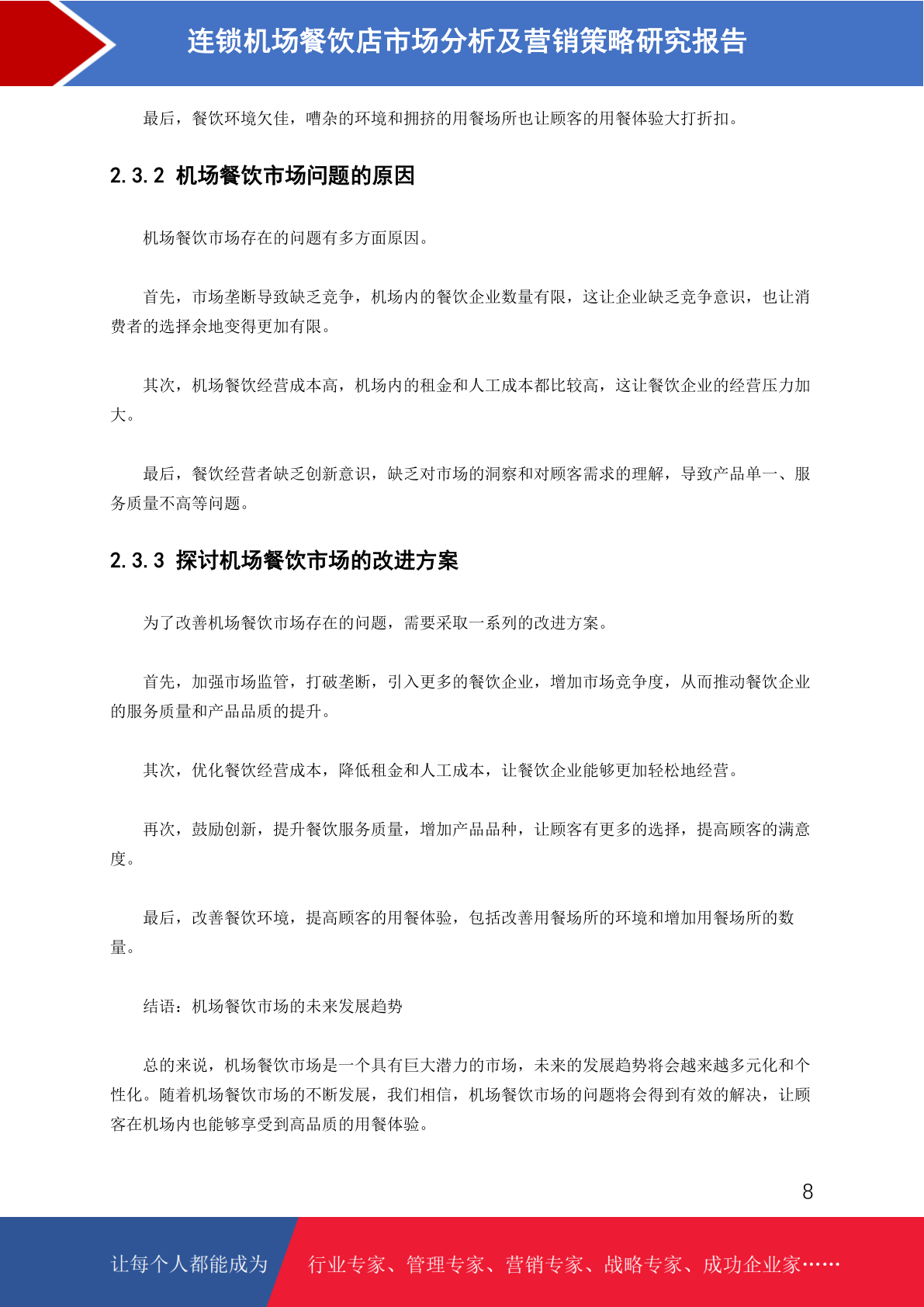 连锁机场餐饮店市场分析及营销策略研究报告

最后，餐饮环境欠佳，嘈杂的环境和拥挤的用餐场所也让顾客的用餐体验大打折扣。

2.3.2 机场餐饮市场问题的原因

机场餐饮市场存在的问题有多方面原因。

首先，市场垄断导致缺乏竞争，机场内的餐饮企业数量有限，这让企业缺乏竞争意识，也让消费者的选择余地变得更加有限。

其次，机场餐饮经营成本高，机场内的租金和人工成本都比较高，这让餐饮企业的经营压力加大。

最后，餐饮经营者缺乏创新意识，缺乏对市场的洞察和对顾客需求的理解，导致产品单一、服务质量不高等问题。

2.3.3 探讨机场餐饮市场的改进方案

为了改善机场餐饮市场存在的问题，需要采取一系列的改进方案。

首先，加强市场监管，打破垄断，引入更多的餐饮企业，增加市场竞争度，从而推动餐饮企业的服务质量和产品品质的提升。

其次，优化餐饮经营成本，降低租金和人工成本，让餐饮企业能够更加轻松地经营。

再次，鼓励创新，提升餐饮服务质量，增加产品品种，让顾客有更多的选择，提高顾客的满意度。

最后，改善餐饮环境，提高顾客的用餐体验，包括改善用餐场所的环境和增加用餐场所的数量。

结语：机场餐饮市场的未来发展趋势

总的来说，机场餐饮市场是一个具有巨大潜力的市场，未来的发展趋势将会越来越多元化和个性化。随着机场餐饮市场的不断发展，我们相信，机场餐饮市场的问题将会得到有效的解决，让顾客在机场内也能够享受到高品质的用餐体验。

8

让每个人都能成为 行业专家、管理专家、营销专家、战略专家、成功企业家……